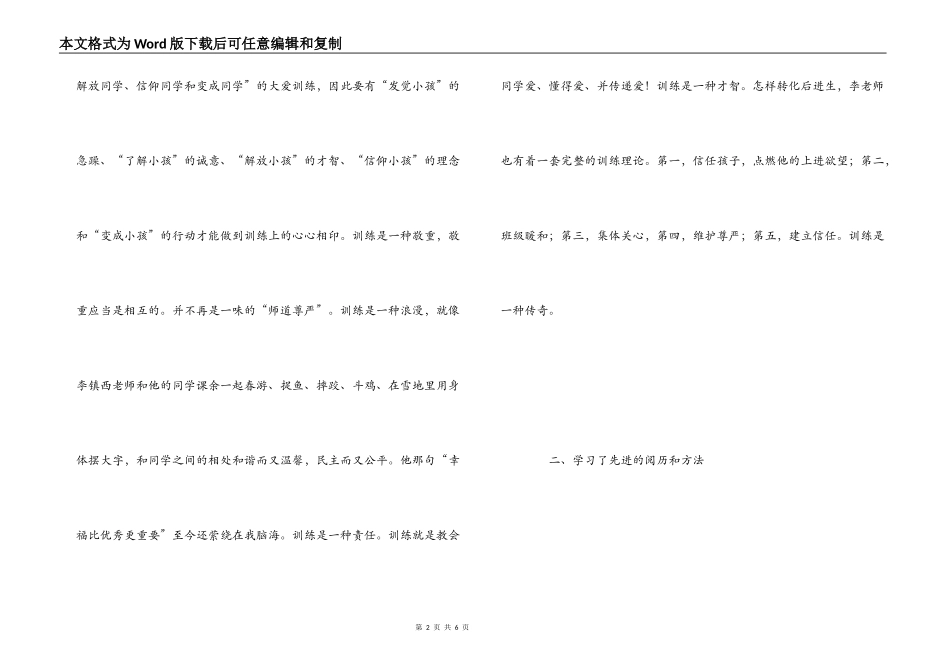 本文格式为Word版下载后可任意编辑和复制

解放同学、信仰同学和变成同学”的大爱训练，因此要有“发觉小孩”的急躁、“了解小孩”的诚意、“解放小孩”的才智、“信仰小孩”的理念和“变成小孩”的行动才能做到训练上的心心相印。训练是一种敬重，敬重应当是相互的。并不再是一味的“师道尊严”。训练是一种浪漫，就像李镇西老师和他的同学课余一起春游、捉鱼、摔跤、斗鸡、在雪地里用身体摆大字，和同学之间的相处和谐而又温馨，民主而又公平。他那句“幸福比优秀更重要”至今还萦绕在我脑海。训练是一种责任。训练就是教会同学爱、懂得爱、并传递爱！训练是一种才智。怎样转化后进生，李老师也有着一套完整的训练理论。第一，信任孩子，点燃他的上进欲望；第二，班级暖和；第三，集体关心，第四，维护尊严；第五，建立信任。训练是一种传奇。

二、学习了先进的阅历和方法

第 2 页 共 6 页